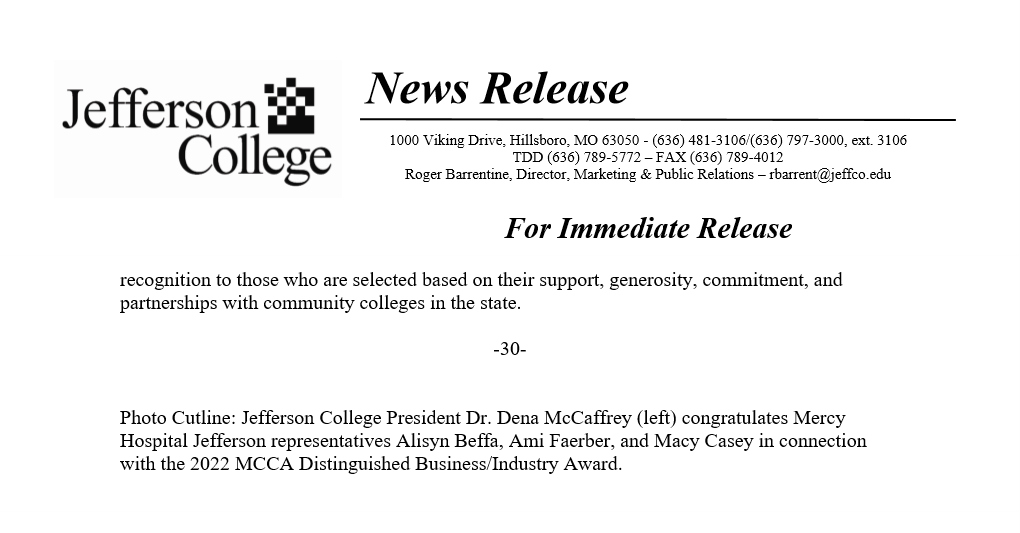 Jefferson College

News Release

1000 Viking Drive, Hillsboro, MO 63050 - (636) 481-3106/(636) 797-3000, ext. 3106
TDD (636) 789-5772 – FAX (636) 789-4012
Roger Barrentine, Director, Marketing & Public Relations – rbarrent@jeffco.edu

For Immediate Release

recognition to those who are selected based on their support, generosity, commitment, and partnerships with community colleges in the state.

-30-

Photo Cutline: Jefferson College President Dr. Dena McCaffrey (left) congratulates Mercy Hospital Jefferson representatives Alisyn Beffa, Ami Faerber, and Macy Casey in connection with the 2022 MCCA Distinguished Business/Industry Award.